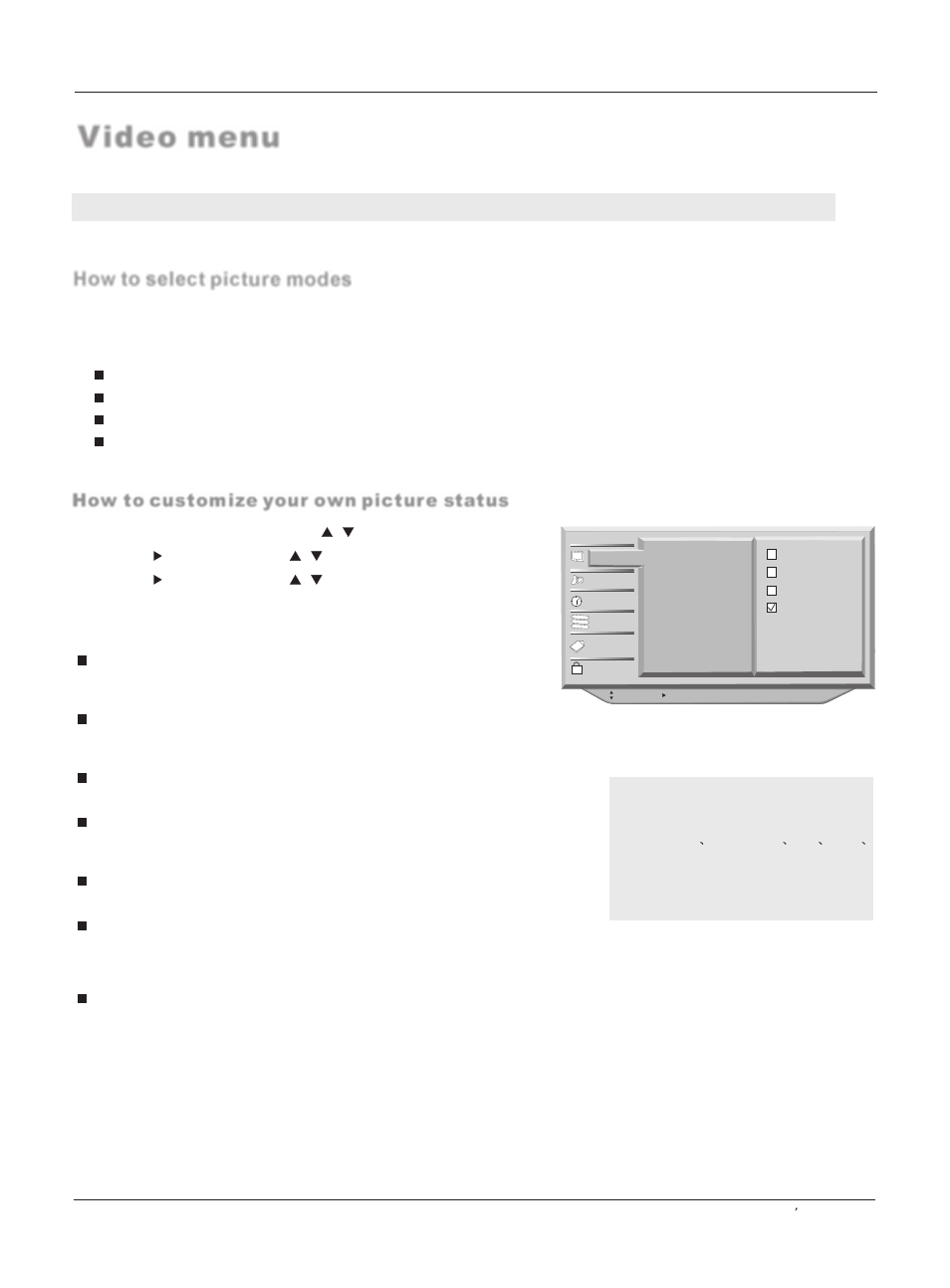 Video menu

How to select picture modes

How to customize your own picture status